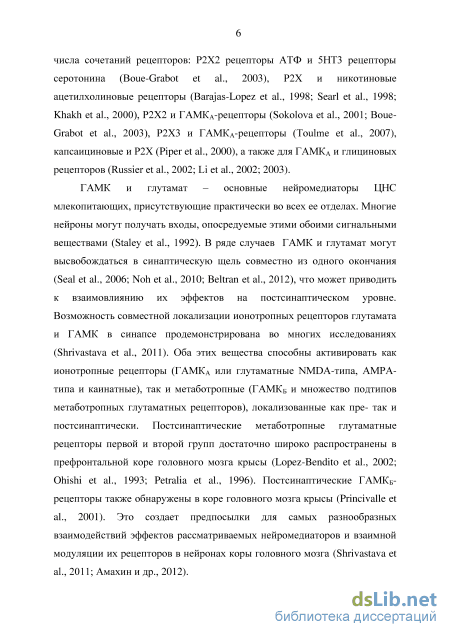 6

числа сочетаний рецепторов: P2X2 рецепторы АТФ и 5HT3 рецепторы серотонина (Boue-Grabot et al., 2003), P2X и никотиновые ацетилхолиновые рецепторы (Barajas-Lopez et al., 1998; Searl et al., 1998; Khakh et al., 2000), P2X2 и ГАМК$_А$-рецепторы (Sokolova et al., 2001; Boue-Grabot et al., 2003), P2X3 и ГАМК$_А$-рецепторы (Toulme et al., 2007), капсаициновые и P2X (Piper et al., 2000), а также для ГАМК$_А$ и глициновых рецепторов (Russier et al., 2002; Li et al., 2002; 2003).

ГАМК и глутамат – основные нейромедиаторы ЦНС млекопитающих, присутствующие практически во всех ее отделах. Многие нейроны могут получать входы, опосредуемые этими обоими сигнальными веществами (Staley et al., 1992). В ряде случаев ГАМК и глутамат могут высвобождаться в синаптическую щель совместно из одного окончания (Seal et al., 2006; Noh et al., 2010; Beltran et al., 2012), что может приводить к взаимовлиянию их эффектов на постсинаптическом уровне. Возможность совместной локализации ионотропных рецепторов глутамата и ГАМК в синапсе продемонстрирована во многих исследованиях (Shrivastava et al., 2011). Оба этих вещества способны активировать как ионотропные рецепторы (ГАМК$_А$ или глутаматные NMDA-типа, AMPA-типа и каинатные), так и метаботропные (ГАМК$_Б$ и множество подтипов метаботропных глутаматных рецепторов), локализованные как пре- так и постсинаптически. Постсинаптические метаботропные глутаматные рецепторы первой и второй групп достаточно широко распространены в префронтальной коре головного мозга крысы (Lopez-Bendito et al., 2002; Ohishi et al., 1993; Petralia et al., 1996). Постсинаптические ГАМК$_Б$-рецепторы также обнаружены в коре головного мозга крысы (Princivalle et al., 2001). Это создает предпосылки для самых разнообразных взаимодействий эффектов рассматриваемых нейромедиаторов и взаимной модуляции их рецепторов в нейронах коры головного мозга (Shrivastava et al., 2011; Амахин и др., 2012).

dsLib.net
библиотека диссертаций